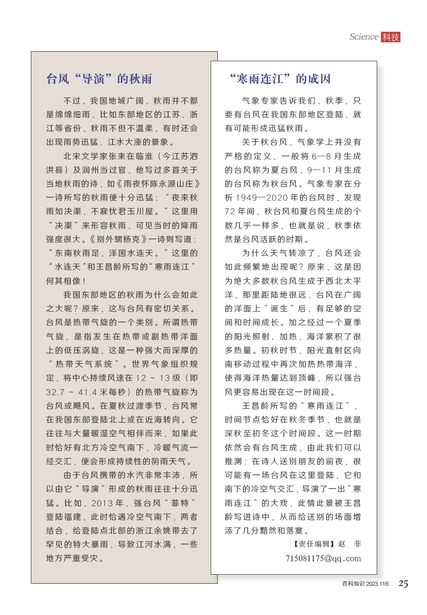 Science 科技

台风“导演”的秋雨

不过，我国地域广阔，秋雨并不都是绵绵细雨，比如东部地区的江苏、浙江等省份，秋雨不但不温柔，有时还会出现雨势迅猛、江水大涨的景象。

北宋文学家张耒在临淮（今江苏泗洪县）及润州当过官，他写过多首关于当地秋雨的诗，如《雨夜怀陈永源山庄》一诗所写的秋雨便十分迅猛：“夜来秋雨如决渠，不寐忧君玉川屋。”这里用“决渠”来形容秋雨，可见当时的降雨强度很大。《别外甥杨克》一诗则写道：“东南秋雨足，泽国水连天。”这里的“水连天”和王昌龄所写的“寒雨连江”何其相像！

我国东部地区的秋雨为什么会如此之大呢？原来，这与台风有密切关系。台风是热带气旋的一个类别。所谓热带气旋，是指发生在热带或副热带洋面上的低压涡旋，这是一种强大而深厚的“热带天气系统”。世界气象组织规定，将中心持续风速在 12 ~ 13 级（即 32.7 ~ 41.4 米每秒）的热带气旋称为台风或飓风。在夏秋过渡季节，台风常在我国东部登陆北上或在近海转向。它往往与大量暖湿空气相伴而来，如果此时恰好有北方冷空气南下，冷暖气流一经交汇，便会形成持续性的阴雨天气。

由于台风携带的水汽非常丰沛，所以由它“导演”形成的秋雨往往十分迅猛。比如，2013 年，强台风“菲特”登陆福建，此时恰遇冷空气南下，两者结合，给登陆点北部的浙江余姚带去了罕见的特大暴雨，导致江河水满，一些地方严重受灾。

“寒雨连江”的成因

气象专家告诉我们，秋季，只要有台风在我国东部地区登陆，就有可能形成迅猛秋雨。

关于秋台风，气象学上并没有严格的定义，一般将 6—8 月生成的台风称为夏台风，9—11 月生成的台风称为秋台风。气象专家在分析 1949—2020 年的台风时，发现 72 年间，秋台风和夏台风生成的个数几乎一样多，也就是说，秋季依然是台风活跃的时期。

为什么天气转凉了，台风还会如此频繁地出现呢？原来，这是因为绝大多数秋台风生成于西北太平洋，那里距陆地很远，台风在广阔的洋面上“诞生”后，有足够的空间和时间成长。加之经过一个夏季的阳光照射、加热，海洋累积了很多热量。初秋时节，阳光直射区向南移动过程中再次加热热带海洋，使得海洋热量达到顶峰，所以强台风更容易出现在这一时间段。

王昌龄所写的“寒雨连江”，时间节点恰好在秋冬季节，也就是深秋至初冬这个时间段。这一时期依然会有台风生成，由此我们可以推测：在诗人送别朋友的前夜，很可能有一场台风在这里登陆，它和南下的冷空气交汇，导演了一出“寒雨连江”的大戏，此情此景被王昌龄写进诗中，从而给送别的场面增添了几分黯然和落寞。

【责任编辑】赵　菲
715081175@qq.com

百科知识 2023.11B　25